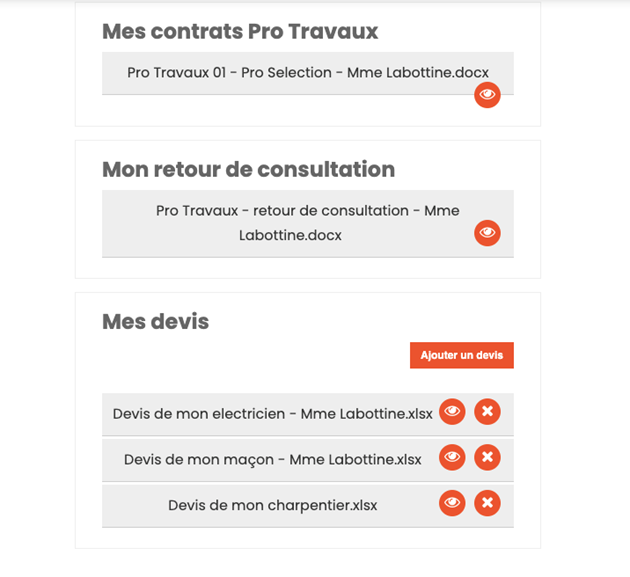 Mes contrats Pro Travaux

Pro Travaux 01 - Pro Selection - Mme Labottine.docx

Mon retour de consultation

Pro Travaux - retour de consultation - Mme Labottine.docx

Mes devis

Ajouter un devis

Devis de mon electricien - Mme Labottine.xlsx

Devis de mon maçon - Mme Labottine.xlsx

Devis de mon charpentier.xlsx